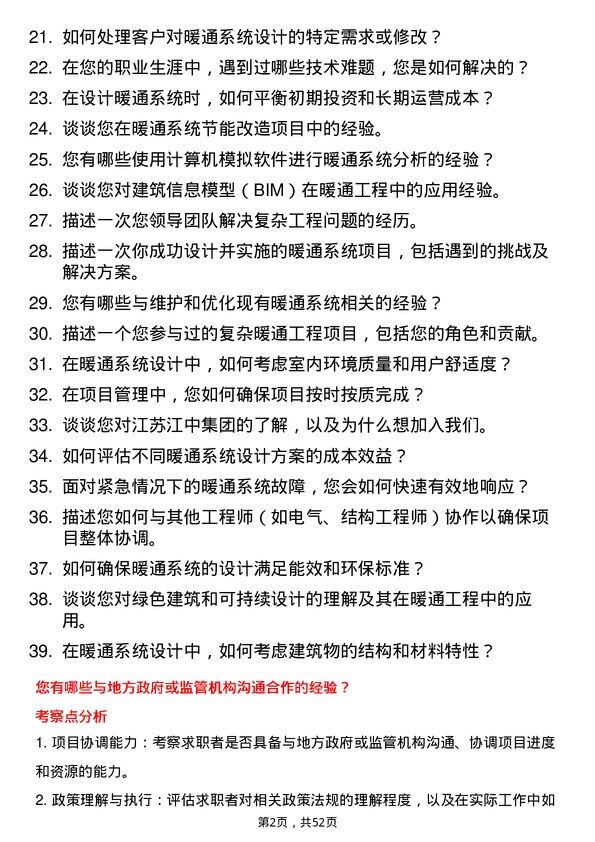 21. 如何处理客户对暖通系统设计的特定需求或修改？
22. 在您的职业生涯中，遇到过哪些技术难题，您是如何解决的？
23. 在设计暖通系统时，如何平衡初期投资和长期运营成本？
24. 谈谈您在暖通系统节能改造项目中的经验。
25. 您有哪些使用计算机模拟软件进行暖通系统分析的经验？
26. 谈谈您对建筑信息模型（BIM）在暖通工程中的应用经验。
27. 描述一次您领导团队解决复杂工程问题的经历。
28. 描述一次你成功设计并实施的暖通系统项目，包括遇到的挑战及解决方案。
29. 您有哪些与维护和优化现有暖通系统相关的经验？
30. 描述一个您参与过的复杂暖通工程项目，包括您的角色和贡献。
31. 在暖通系统设计中，如何考虑室内环境质量和用户舒适度？
32. 在项目管理中，您如何确保项目按时按质完成？
33. 谈谈您对江苏江中集团的了解，以及为什么想加入我们。
34. 如何评估不同暖通系统设计方案的成本效益？
35. 面对紧急情况下的暖通系统故障，您会如何快速有效地响应？
36. 描述您如何与其他工程师（如电气、结构工程师）协作以确保项目整体协调。
37. 如何确保暖通系统的设计满足能效和环保标准？
38. 谈谈您对绿色建筑和可持续设计的理解及其在暖通工程中的应用。
39. 在暖通系统设计中，如何考虑建筑物的结构和材料特性？

您有哪些与地方政府或监管机构沟通合作的经验？

考察点分析

1. 项目协调能力：考察求职者是否具备与地方政府或监管机构沟通、协调项目进度和资源的能力。

2. 政策理解与执行：评估求职者对相关政策法规的理解程度，以及在实际工作中如

第2页，共52页